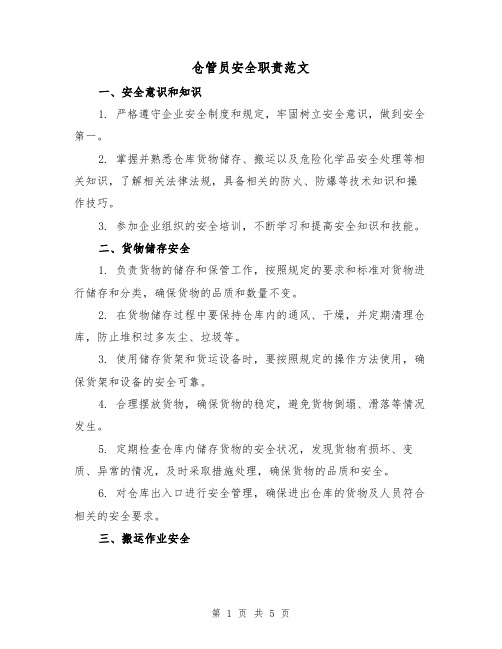 仓管员安全职责范文

一、安全意识和知识

1. 严格遵守企业安全制度和规定，牢固树立安全意识，做到安全第一。

2. 掌握并熟悉仓库货物储存、搬运以及危险化学品安全处理等相关知识，了解相关法律法规，具备相关的防火、防爆等技术知识和操作技巧。

3. 参加企业组织的安全培训，不断学习和提高安全知识和技能。

二、货物储存安全

1. 负责货物的储存和保管工作，按照规定的要求和标准对货物进行储存和分类，确保货物的品质和数量不变。

2. 在货物储存过程中要保持仓库内的通风、干燥，并定期清理仓库，防止堆积过多灰尘、垃圾等。

3. 使用储存货架和货运设备时，要按照规定的操作方法使用，确保货架和设备的安全可靠。

4. 合理摆放货物，确保货物的稳定，避免货物倒塌、滑落等情况发生。

5. 定期检查仓库内储存货物的安全状况，发现货物有损坏、变质、异常的情况，及时采取措施处理，确保货物的品质和安全。

6. 对仓库出入口进行安全管理，确保进出仓库的货物及人员符合相关的安全要求。

三、搬运作业安全

第 1 页 共 5 页